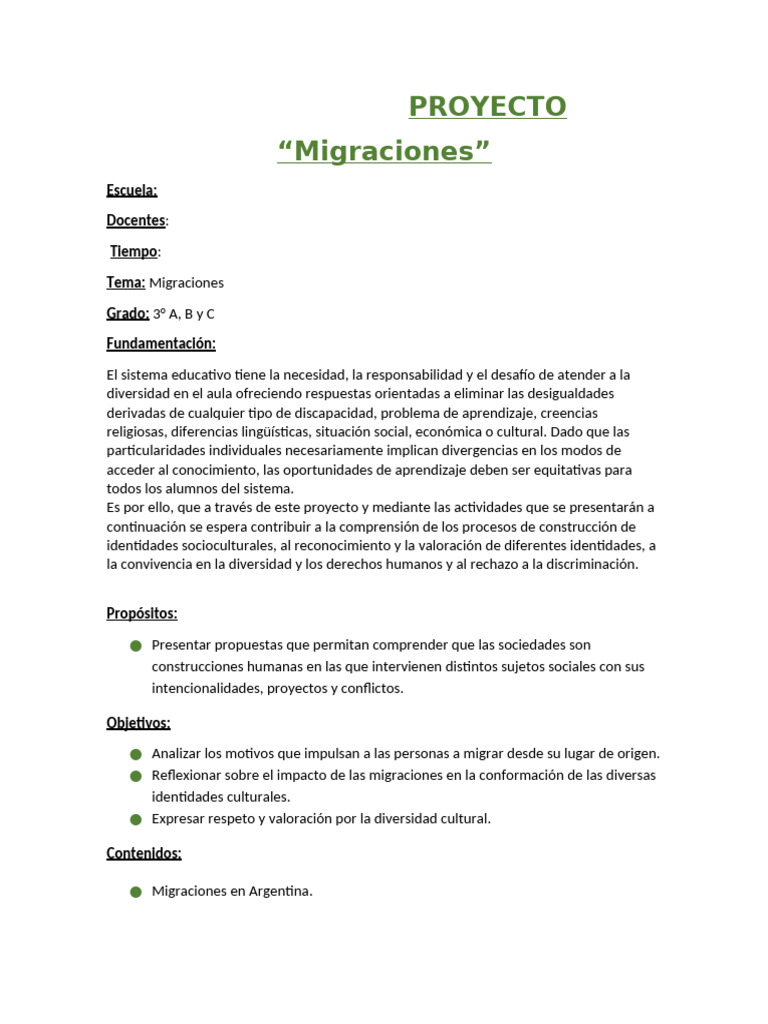 PROYECTO

"Migraciones"

Escuela:

Docentes:

Tiempo:

Tema: Migraciones

Grado: 3° A, B y C

Fundamentación:

El sistema educativo tiene la necesidad, la responsabilidad y el desafío de atender a la diversidad en el aula ofreciendo respuestas orientadas a eliminar las desigualdades derivadas de cualquier tipo de discapacidad, problema de aprendizaje, creencias religiosas, diferencias lingüísticas, situación social, económica o cultural. Dado que las particularidades individuales necesariamente implican divergencias en los modos de acceder al conocimiento, las oportunidades de aprendizaje deben ser equitativas para todos los alumnos del sistema.
Es por ello, que a través de este proyecto y mediante las actividades que se presentarán a continuación se espera contribuir a la comprensión de los procesos de construcción de identidades socioculturales, al reconocimiento y la valoración de diferentes identidades, a la convivencia en la diversidad y los derechos humanos y al rechazo a la discriminación.

Propósitos:

• Presentar propuestas que permitan comprender que las sociedades son construcciones humanas en las que intervienen distintos sujetos sociales con sus intencionalidades, proyectos y conflictos.

Objetivos:

• Analizar los motivos que impulsan a las personas a migrar desde su lugar de origen.
• Reflexionar sobre el impacto de las migraciones en la conformación de las diversas identidades culturales.
• Expresar respeto y valoración por la diversidad cultural.

Contenidos:

• Migraciones en Argentina.